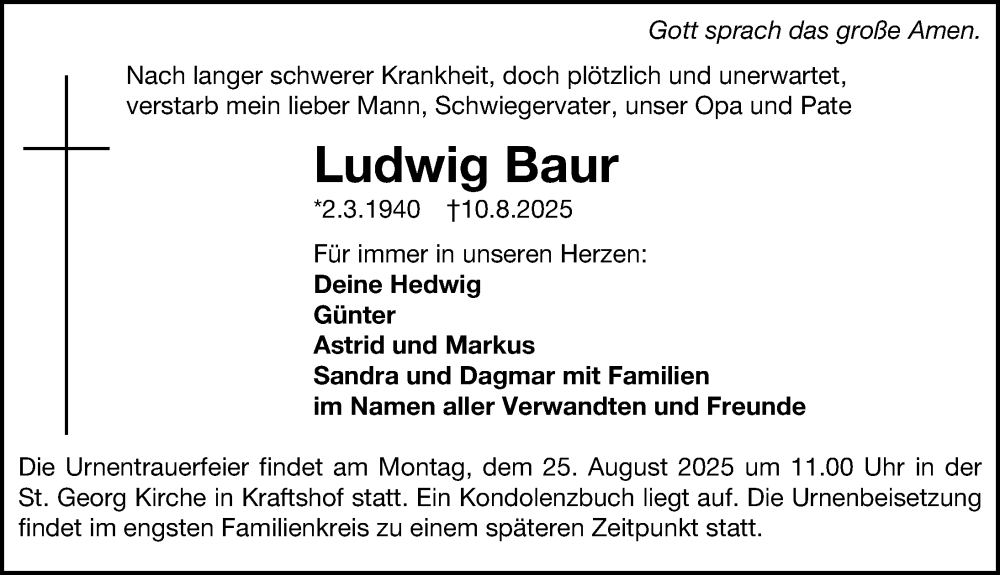 Gott sprach das große Amen.

Nach langer schwerer Krankheit, doch plötzlich und unerwartet, verstarb mein lieber Mann, Schwiegervater, unser Opa und Pate

Ludwig Baur

*2.3.1940 †10.8.2025

Für immer in unseren Herzen:
Deine Hedwig
Günter
Astrid und Markus
Sandra und Dagmar mit Familien
im Namen aller Verwandten und Freunde

Die Urnentrauerfeier findet am Montag, dem 25. August 2025 um 11.00 Uhr in der St. Georg Kirche in Kraftshof statt. Ein Kondolenzbuch liegt auf. Die Urnenbeisetzung findet im engsten Familienkreis zu einem späteren Zeitpunkt statt.